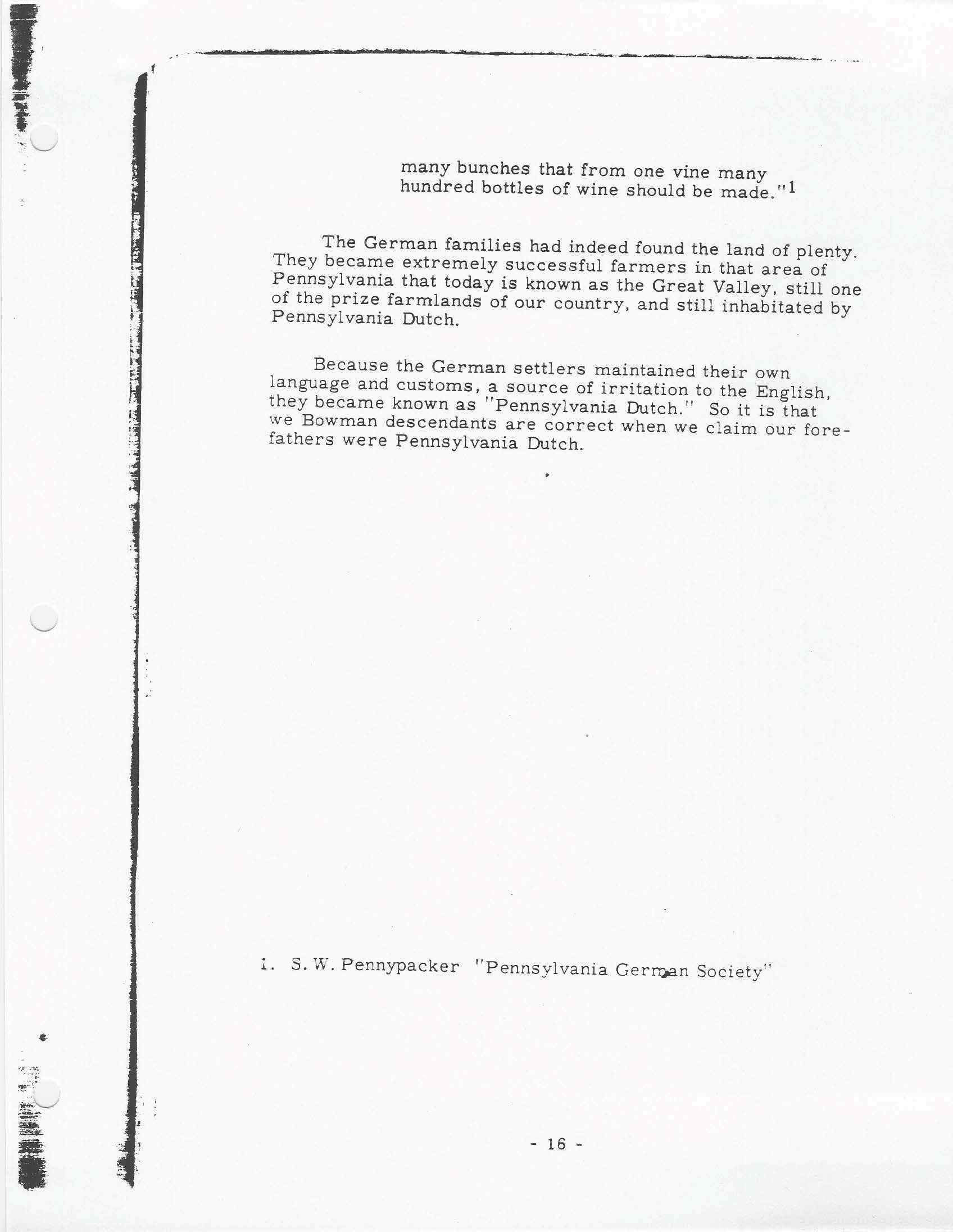 many bunches that from one vine many hundred bottles of wine should be made."$^1$

The German families had indeed found the land of plenty. They became extremely successful farmers in that area of Pennsylvania that today is known as the Great Valley, still one of the prize farmlands of our country, and still inhabitated by Pennsylvania Dutch.

Because the German settlers maintained their own language and customs, a source of irritation to the English, they became known as "Pennsylvania Dutch." So it is that we Bowman descendants are correct when we claim our forefathers were Pennsylvania Dutch.

1. S. W. Pennypacker "Pennsylvania German Society"

- 16 -